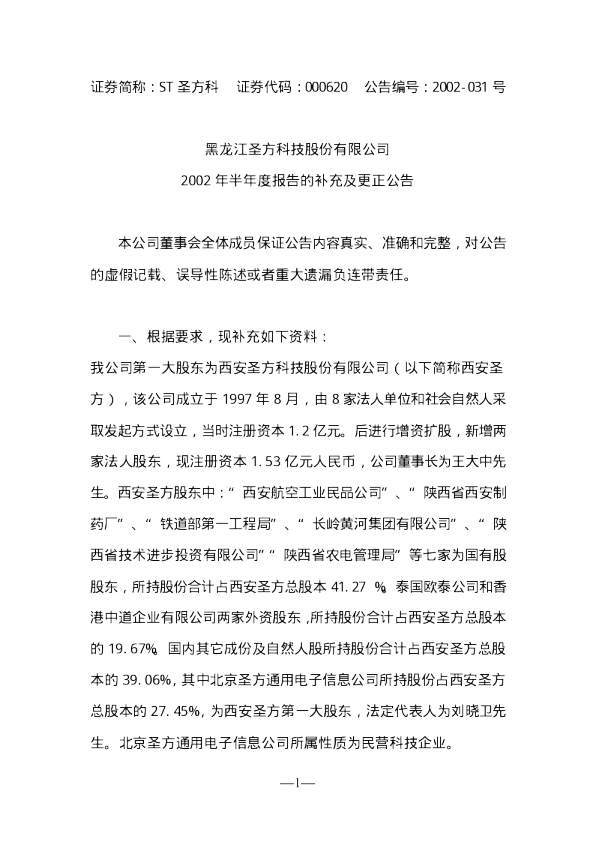 证券简称：ST圣方科 证券代码：000620 公告编号：2002-031号

黑龙江圣方科技股份有限公司
2002年半年度报告的补充及更正公告

本公司董事会全体成员保证公告内容真实、准确和完整，对公告的虚假记载、误导性陈述或者重大遗漏负连带责任。

一、根据要求，现补充如下资料：

我公司第一大股东为西安圣方科技股份有限公司（以下简称西安圣方），该公司成立于1997年8月，由8家法人单位和社会自然人采取发起方式设立，当时注册资本1.2亿元。后进行增资扩股，新增两家法人股东，现注册资本1.53亿元人民币，公司董事长为王大中先生。西安圣方股东中：“西安航空工业民品公司”、“陕西省西安制药厂”、“铁道部第一工程局”、“长岭黄河集团有限公司”、“陕西省技术进步投资有限公司”“陕西省农电管理局”等七家为国有股股东，所持股份合计占西安圣方总股本41.27%。泰国欧泰公司和香港中道企业有限公司两家外资股东，所持股份合计占西安圣方总股本的19.67%。国内其它成份及自然人股所持股份合计占西安圣方总股本的39.06%，其中北京圣方通用电子信息公司所持股份占西安圣方总股本的27.45%，为西安圣方第一大股东，法定代表人为刘晓卫先生。北京圣方通用电子信息公司所属性质为民营科技企业。

—1—